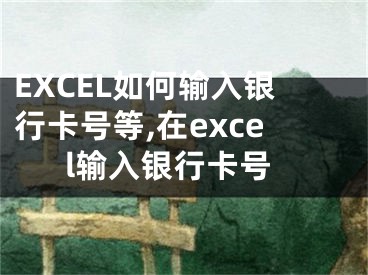 EXCEL如何输入银行卡号等,在excel输入银行卡号